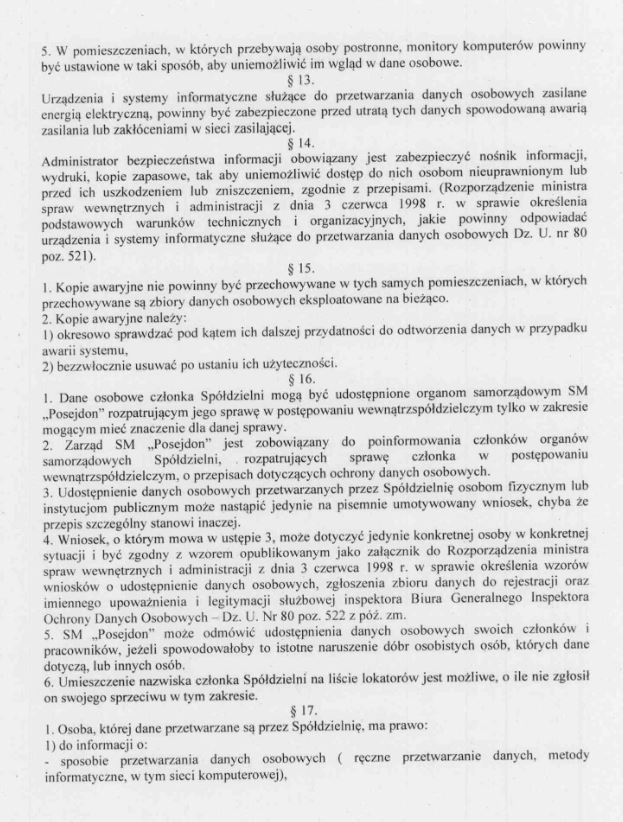 5. W pomieszczeniach, w których przebywają osoby postronne, monitory komputerów powinny być ustawione w taki sposób, aby uniemożliwić im wgląd w dane osobowe.

§ 13.

Urządzenia i systemy informatyczne służące do przetwarzania danych osobowych zasilane energią elektryczną, powinny być zabezpieczone przed utratą tych danych spowodowaną awarią zasilania lub zakłóceniami w sieci zasilającej.

§ 14.

Administrator bezpieczeństwa informacji obowiązany jest zabezpieczyć nośnik informacji, wydruki, kopie zapasowe, tak aby uniemożliwić dostęp do nich osobom nieuprawnionym lub przed ich uszkodzeniem lub zniszczeniem, zgodnie z przepisami. (Rozporządzenie ministra spraw wewnętrznych i administracji z dnia 3 czerwca 1998 r. w sprawie określenia podstawowych warunków technicznych i organizacyjnych, jakie powinny odpowiadać urządzenia i systemy informatyczne służące do przetwarzania danych osobowych Dz. U. nr 80 poz. 521).

§ 15.

1. Kopie awaryjne nie powinny być przechowywane w tych samych pomieszczeniach, w których przechowywane są zbiory danych osobowych eksploatowane na bieżąco.
2. Kopie awaryjne należy:
1) okresowo sprawdzać pod kątem ich dalszej przydatności do odtworzenia danych w przypadku awarii systemu,
2) bezzwłocznie usuwać po ustaniu ich użyteczności.

§ 16.

1. Dane osobowe członka Spółdzielni mogą być udostępnione organom samorządowym SM „Posejdon" rozpatrującym jego sprawę w postępowaniu wewnątrzspółdzielczym tylko w zakresie mogącym mieć znaczenie dla danej sprawy.
2. Zarząd SM „Posejdon" jest zobowiązany do poinformowania członków organów samorządowych Spółdzielni, rozpatrujących sprawę członka w postępowaniu wewnątrzspółdzielczym, o przepisach dotyczących ochrony danych osobowych.
3. Udostępnienie danych osobowych przetwarzanych przez Spółdzielnię osobom fizycznym lub instytucjom publicznym może nastąpić jedynie na pisemnie umotywowany wniosek, chyba że przepis szczególny stanowi inaczej.
4. Wniosek, o którym mowa w ustępie 3, może dotyczyć jedynie konkretnej osoby w konkretnej sytuacji i być zgodny z wzorem opublikowanym jako załącznik do Rozporządzenia ministra spraw wewnętrznych i administracji z dnia 3 czerwca 1998 r. w sprawie określenia wzorów wniosków o udostępnienie danych osobowych, zgłoszenia zbioru danych do rejestracji oraz imiennego upoważnienia i legitymacji służbowej inspektora Biura Generalnego Inspektora Ochrony Danych Osobowych – Dz. U. Nr 80 poz. 522 z póź. zm.
5. SM „Posejdon" może odmówić udostępnienia danych osobowych swoich członków i pracowników, jeżeli spowodowałoby to istotne naruszenie dóbr osobistych osób, których dane dotyczą, lub innych osób.
6. Umieszczenie nazwiska członka Spółdzielni na liście lokatorów jest możliwe, o ile nie zgłosił on swojego sprzeciwu w tym zakresie.

§ 17.

1. Osoba, której dane przetwarzane są przez Spółdzielnię, ma prawo:
1) do informacji o:
- sposobie przetwarzania danych osobowych ( ręczne przetwarzanie danych, metody informatyczne, w tym sieci komputerowej),